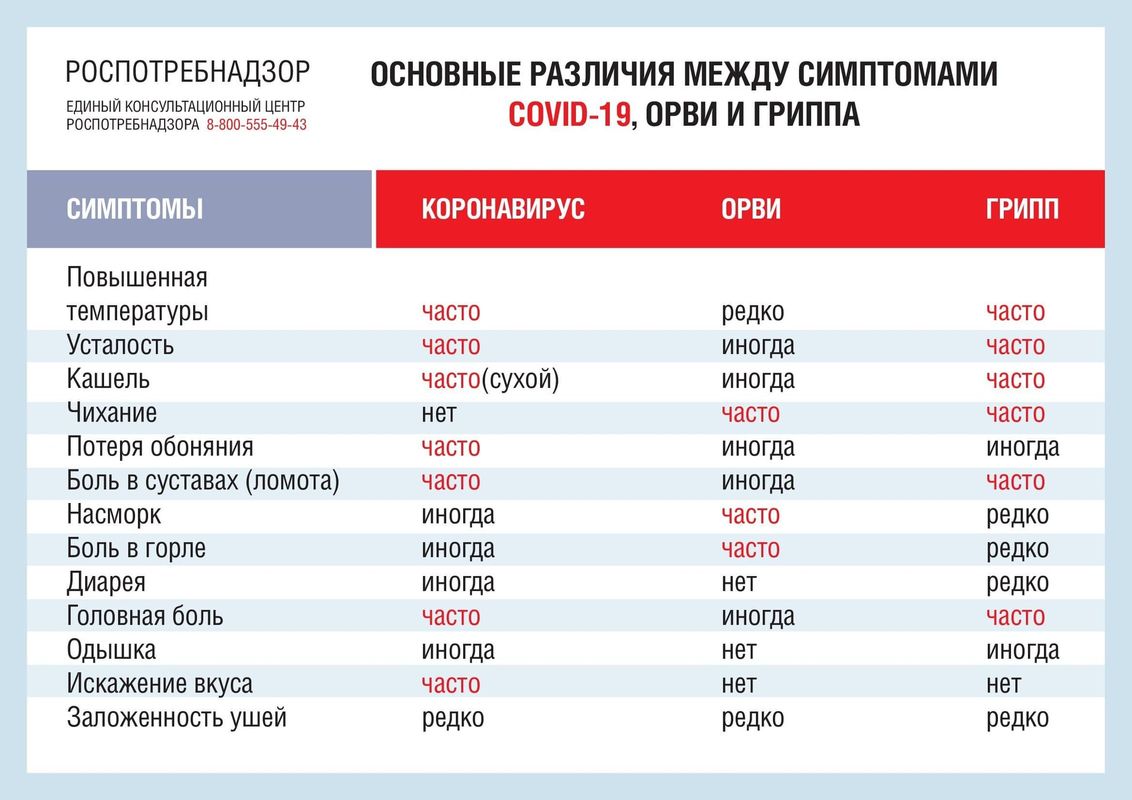 РОСПОТРЕБНАДЗОР
ЕДИНЫЙ КОНСУЛЬТАЦИОННЫЙ ЦЕНТР РОСПОТРЕБНАДЗОРА 8-800-555-49-43

ОСНОВНЫЕ РАЗЛИЧИЯ МЕЖДУ СИМПТОМАМИ COVID-19, ОРВИ И ГРИППА

| СИМПТОМЫ | КОРОНАВИРУС | ОРВИ | ГРИПП |
|---|---|---|---|
| Повышенная температуры | часто | редко | часто |
| Усталость | часто | иногда | часто |
| Кашель | часто(сухой) | иногда | часто |
| Чихание | нет | часто | часто |
| Потеря обоняния | часто | иногда | иногда |
| Боль в суставах (ломота) | часто | иногда | часто |
| Насморк | иногда | часто | редко |
| Боль в горле | иногда | часто | редко |
| Диарея | иногда | нет | редко |
| Головная боль | часто | иногда | часто |
| Одышка | иногда | нет | иногда |
| Искажение вкуса | часто | нет | нет |
| Заложенность ушей | редко | редко | редко |